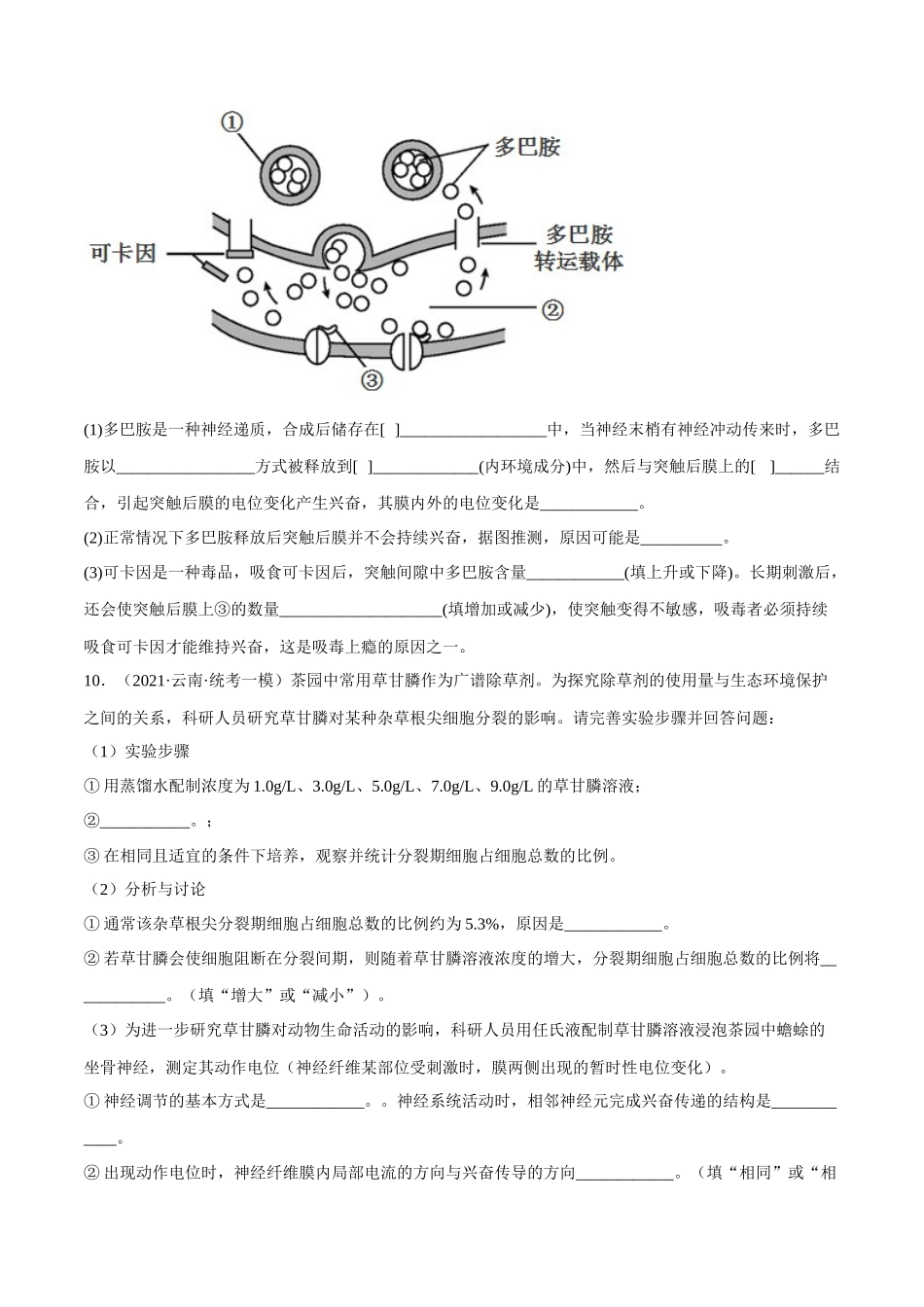 ①

多巴胺

可卡因

多巴胺
转运载体

②

③

(1)多巴胺是一种神经递质，合成后储存在[ ]____中，当神经末梢有神经冲动传来时，多巴胺以____方式被释放到[ ]____(内环境成分)中，然后与突触后膜上的[ ]____结合，引起突触后膜的电位变化产生兴奋，其膜内外的电位变化是____。

(2)正常情况下多巴胺释放后突触后膜并不会持续兴奋，据图推测，原因可能是____。

(3)可卡因是一种毒品，吸食可卡因后，突触间隙中多巴胺含量____(填上升或下降)。长期刺激后，还会使突触后膜上③的数量____(填增加或减少)，使突触变得不敏感，吸毒者必须持续吸食可卡因才能维持兴奋，这是吸毒上瘾的原因之一。

10．（2021·云南·统考一模）茶园中常用草甘膦作为广谱除草剂。为探究除草剂的使用量与生态环境保护之间的关系，科研人员研究草甘膦对某种杂草根尖细胞分裂的影响。请完善实验步骤并回答问题：

（1）实验步骤

①用蒸馏水配制浓度为1.0g/L、3.0g/L、5.0g/L、7.0g/L、9.0g/L的草甘膦溶液；

②____。；

③在相同且适宜的条件下培养，观察并统计分裂期细胞占细胞总数的比例。

（2）分析与讨论

①通常该杂草根尖分裂期细胞占细胞总数的比例约为5.3%，原因是____。

②若草甘膦会使细胞阻断在分裂间期，则随着草甘膦溶液浓度的增大，分裂期细胞占细胞总数的比例将____。（填“增大”或“减小”）。

（3）为进一步研究草甘膦对动物生命活动的影响，科研人员用任氏液配制草甘膦溶液浸泡茶园中蟾蜍的坐骨神经，测定其动作电位（神经纤维某部位受刺激时，膜两侧出现的暂时性电位变化）。

①神经调节的基本方式是____。。神经系统活动时，相邻神经元完成兴奋传递的结构是____。

②出现动作电位时，神经纤维膜内局部电流的方向与兴奋传导的方向____。（填“相同”或“相